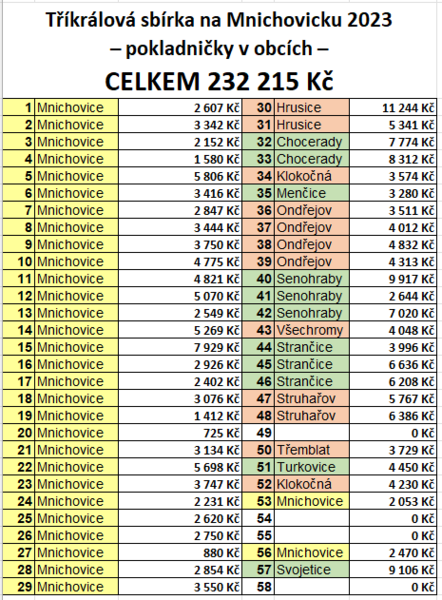 Tříkrálová sbírka na Mnichovicku 2023
– pokladničky v obcích –
CELKEM 232 215 Kč

| | | | | | |
|---|---|---|---|---|---|
| 1 | Mnichovice | 2 607 Kč | 30 | Hrusice | 11 244 Kč |
| 2 | Mnichovice | 3 342 Kč | 31 | Hrusice | 5 341 Kč |
| 3 | Mnichovice | 2 152 Kč | 32 | Chocerady | 7 774 Kč |
| 4 | Mnichovice | 1 580 Kč | 33 | Chocerady | 8 312 Kč |
| 5 | Mnichovice | 5 806 Kč | 34 | Klokočná | 3 574 Kč |
| 6 | Mnichovice | 3 416 Kč | 35 | Menčice | 3 280 Kč |
| 7 | Mnichovice | 2 847 Kč | 36 | Ondřejov | 3 511 Kč |
| 8 | Mnichovice | 3 444 Kč | 37 | Ondřejov | 4 012 Kč |
| 9 | Mnichovice | 3 750 Kč | 38 | Ondřejov | 4 832 Kč |
| 10 | Mnichovice | 4 775 Kč | 39 | Ondřejov | 4 313 Kč |
| 11 | Mnichovice | 4 821 Kč | 40 | Senohraby | 9 917 Kč |
| 12 | Mnichovice | 5 070 Kč | 41 | Senohraby | 2 644 Kč |
| 13 | Mnichovice | 2 549 Kč | 42 | Senohraby | 7 020 Kč |
| 14 | Mnichovice | 5 269 Kč | 43 | Všechromy | 4 048 Kč |
| 15 | Mnichovice | 7 929 Kč | 44 | Strančice | 3 996 Kč |
| 16 | Mnichovice | 2 926 Kč | 45 | Strančice | 6 636 Kč |
| 17 | Mnichovice | 2 402 Kč | 46 | Strančice | 6 208 Kč |
| 18 | Mnichovice | 3 076 Kč | 47 | Struhařov | 5 767 Kč |
| 19 | Mnichovice | 1 412 Kč | 48 | Struhařov | 6 386 Kč |
| 20 | Mnichovice | 725 Kč | 49 | | 0 Kč |
| 21 | Mnichovice | 3 134 Kč | 50 | Třemblat | 3 729 Kč |
| 22 | Mnichovice | 5 698 Kč | 51 | Turkovice | 4 450 Kč |
| 23 | Mnichovice | 3 747 Kč | 52 | Klokočná | 4 230 Kč |
| 24 | Mnichovice | 2 231 Kč | 53 | Mnichovice | 2 053 Kč |
| 25 | Mnichovice | 2 620 Kč | 54 | | 0 Kč |
| 26 | Mnichovice | 2 750 Kč | 55 | | 0 Kč |
| 27 | Mnichovice | 880 Kč | 56 | Mnichovice | 2 470 Kč |
| 28 | Mnichovice | 2 854 Kč | 57 | Svojetice | 9 106 Kč |
| 29 | Mnichovice | 3 550 Kč | 58 | | 0 Kč |